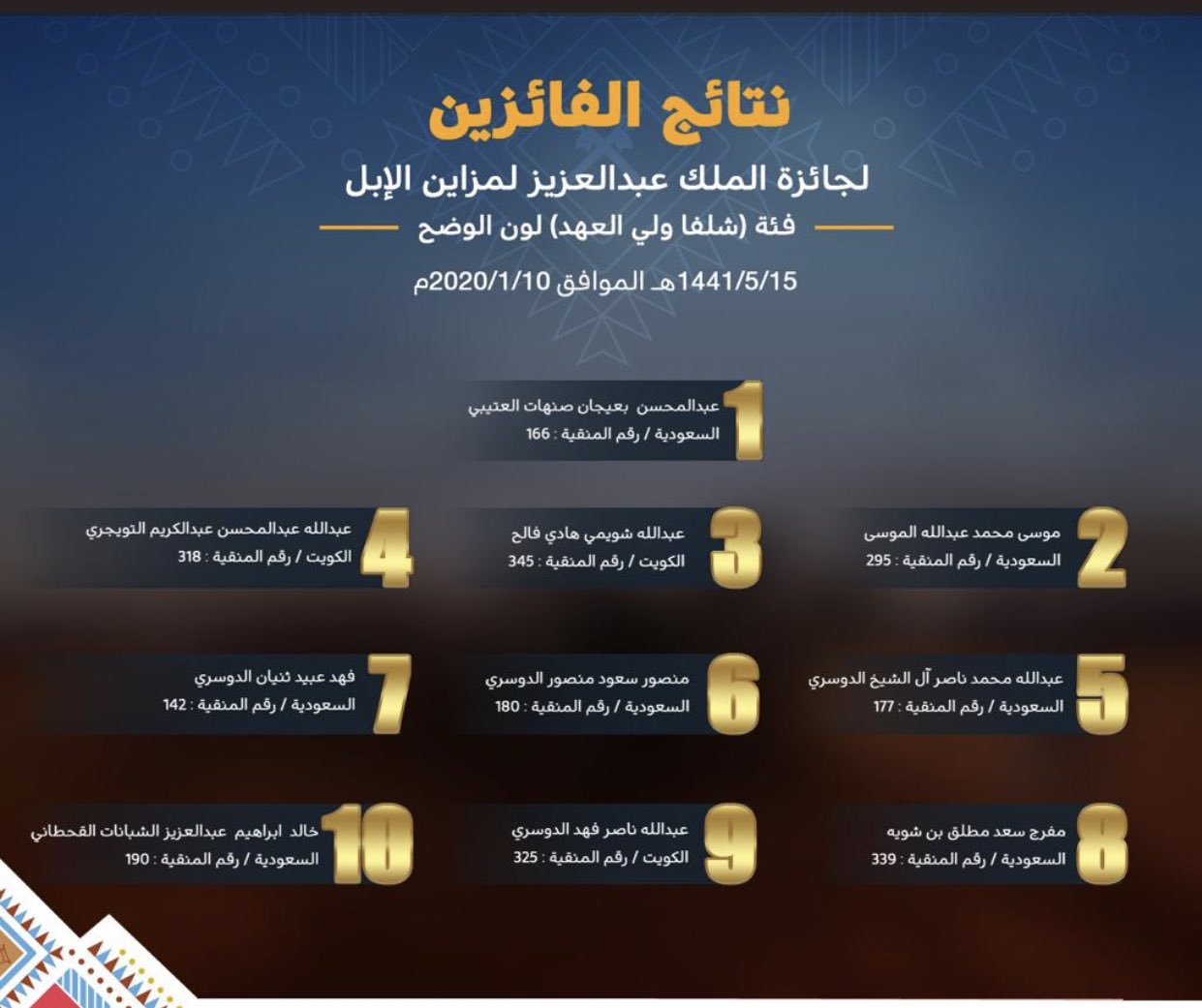 نتائج الفائزين

لجائزة الملك عبدالعزيز لمزاين الإبل

فئة (شلفا ولي العهد) لون الوضح

1441/5/15هـ الموافق 2020/1/10م

1
عبدالمحسن بعيجان صنهات العتيبي
السعودية / رقم المنقية : 166

2
موسى محمد عبدالله الموسى
السعودية / رقم المنقية : 295

3
عبدالله شويمي هادي فالح
الكويت / رقم المنقية : 345

4
عبدالله عبدالمحسن عبدالكريم التويجري
الكويت / رقم المنقية : 318

5
عبدالله محمد ناصر آل الشيخ الدوسري
السعودية / رقم المنقية : 177

6
منصور سعود منصور الدوسري
السعودية / رقم المنقية : 180

7
فهد عبيد ثنيان الدوسري
السعودية / رقم المنقية : 142

8
مفرج سعد مطلق بن شويه
السعودية / رقم المنقية : 339

9
عبدالله ناصر فهد الدوسري
الكويت / رقم المنقية : 325

10
خالد ابراهيم عبدالعزيز الشبانات القحطاني
السعودية / رقم المنقية : 190